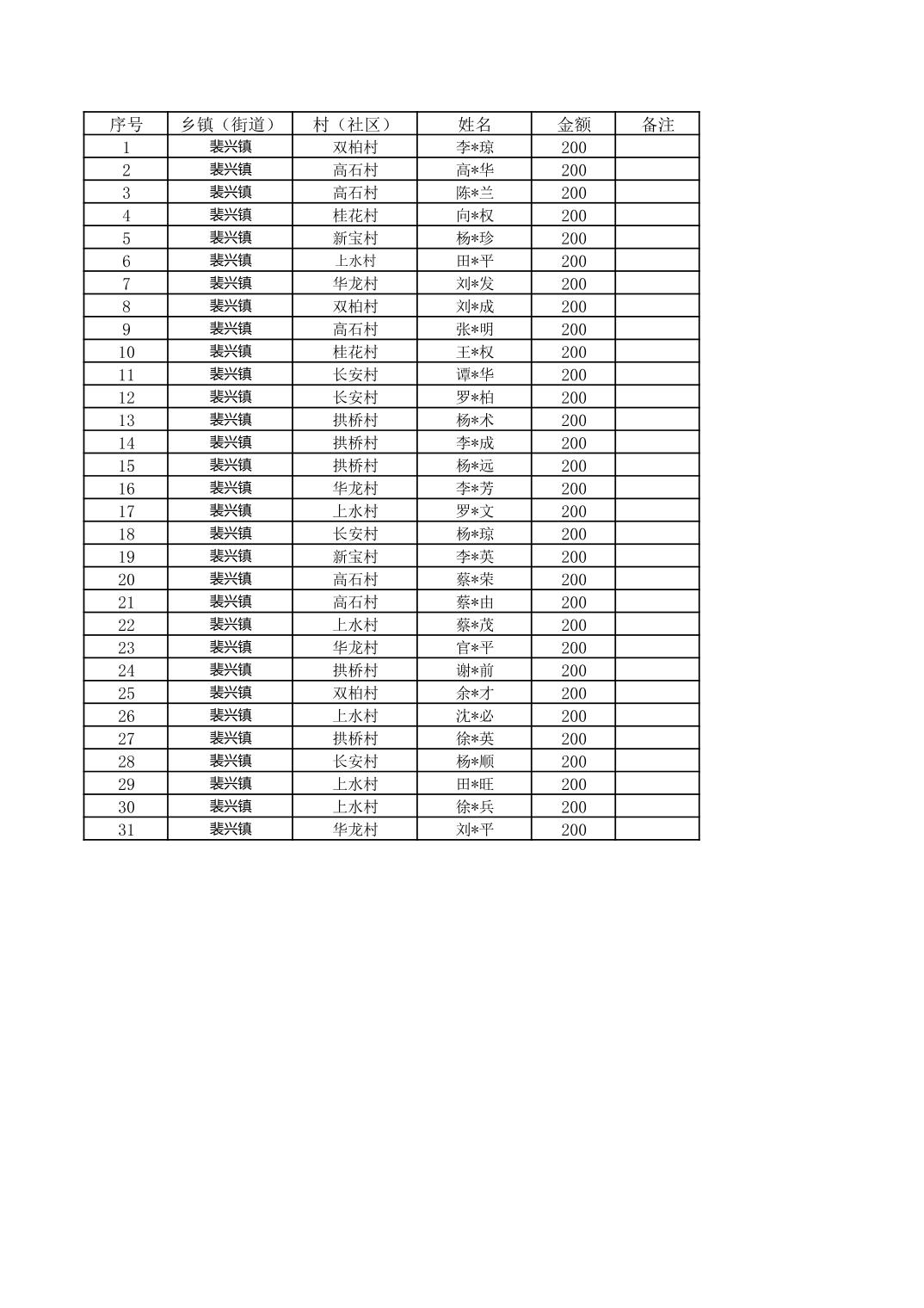 | 序号 | 乡镇（街道） | 村（社区） | 姓名 | 金额 | 备注 |
|---|---|---|---|---|---|
| 1 | 裴兴镇 | 双柏村 | 李*琼 | 200 | |
| 2 | 裴兴镇 | 高石村 | 高*华 | 200 | |
| 3 | 裴兴镇 | 高石村 | 陈*兰 | 200 | |
| 4 | 裴兴镇 | 桂花村 | 向*权 | 200 | |
| 5 | 裴兴镇 | 新宝村 | 杨*珍 | 200 | |
| 6 | 裴兴镇 | 上水村 | 田*平 | 200 | |
| 7 | 裴兴镇 | 华龙村 | 刘*发 | 200 | |
| 8 | 裴兴镇 | 双柏村 | 刘*成 | 200 | |
| 9 | 裴兴镇 | 高石村 | 张*明 | 200 | |
| 10 | 裴兴镇 | 桂花村 | 王*权 | 200 | |
| 11 | 裴兴镇 | 长安村 | 谭*华 | 200 | |
| 12 | 裴兴镇 | 长安村 | 罗*柏 | 200 | |
| 13 | 裴兴镇 | 拱桥村 | 杨*术 | 200 | |
| 14 | 裴兴镇 | 拱桥村 | 李*成 | 200 | |
| 15 | 裴兴镇 | 拱桥村 | 杨*远 | 200 | |
| 16 | 裴兴镇 | 华龙村 | 李*芳 | 200 | |
| 17 | 裴兴镇 | 上水村 | 罗*文 | 200 | |
| 18 | 裴兴镇 | 长安村 | 杨*琼 | 200 | |
| 19 | 裴兴镇 | 新宝村 | 李*英 | 200 | |
| 20 | 裴兴镇 | 高石村 | 蔡*荣 | 200 | |
| 21 | 裴兴镇 | 高石村 | 蔡*由 | 200 | |
| 22 | 裴兴镇 | 上水村 | 蔡*茂 | 200 | |
| 23 | 裴兴镇 | 华龙村 | 官*平 | 200 | |
| 24 | 裴兴镇 | 拱桥村 | 谢*前 | 200 | |
| 25 | 裴兴镇 | 双柏村 | 余*才 | 200 | |
| 26 | 裴兴镇 | 上水村 | 沈*必 | 200 | |
| 27 | 裴兴镇 | 拱桥村 | 徐*英 | 200 | |
| 28 | 裴兴镇 | 长安村 | 杨*顺 | 200 | |
| 29 | 裴兴镇 | 上水村 | 田*旺 | 200 | |
| 30 | 裴兴镇 | 上水村 | 徐*兵 | 200 | |
| 31 | 裴兴镇 | 华龙村 | 刘*平 | 200 | |